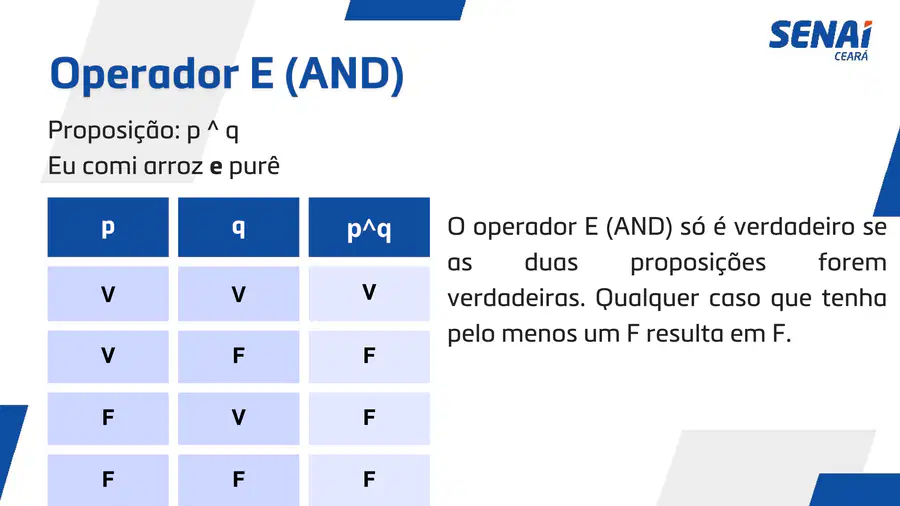 SENAI
CEARÁ

Operador E (AND)

Proposição: p ^ q
Eu comi arroz e purê

| p | q | p^q |
|---|---|---|
| V | V | V |
| V | F | F |
| F | V | F |
| F | F | F |

O operador E (AND) só é verdadeiro se as duas proposições forem verdadeiras. Qualquer caso que tenha pelo menos um F resulta em F.